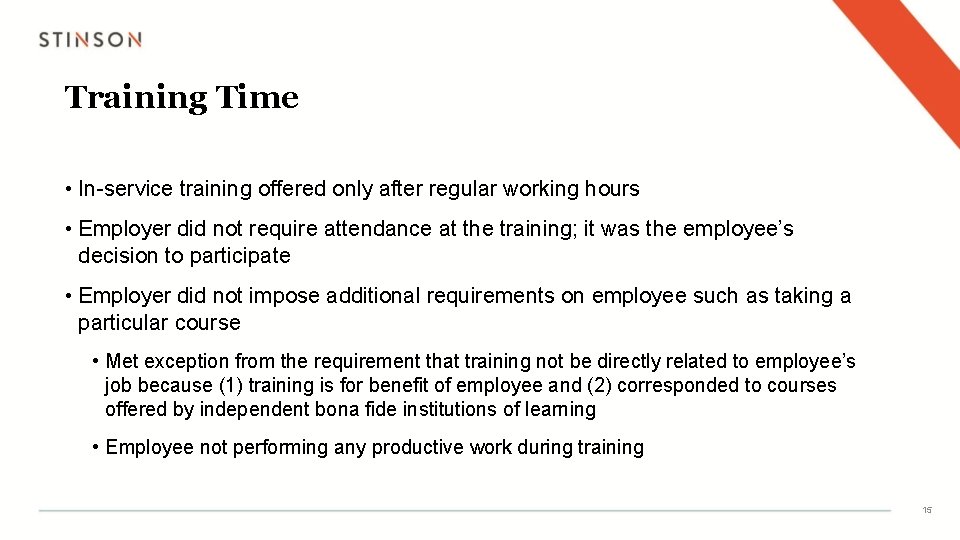 STINSON

Training Time

• In-service training offered only after regular working hours

• Employer did not require attendance at the training; it was the employee's decision to participate

• Employer did not impose additional requirements on employee such as taking a particular course

• Met exception from the requirement that training not be directly related to employee's job because (1) training is for benefit of employee and (2) corresponded to courses offered by independent bona fide institutions of learning

• Employee not performing any productive work during training

15